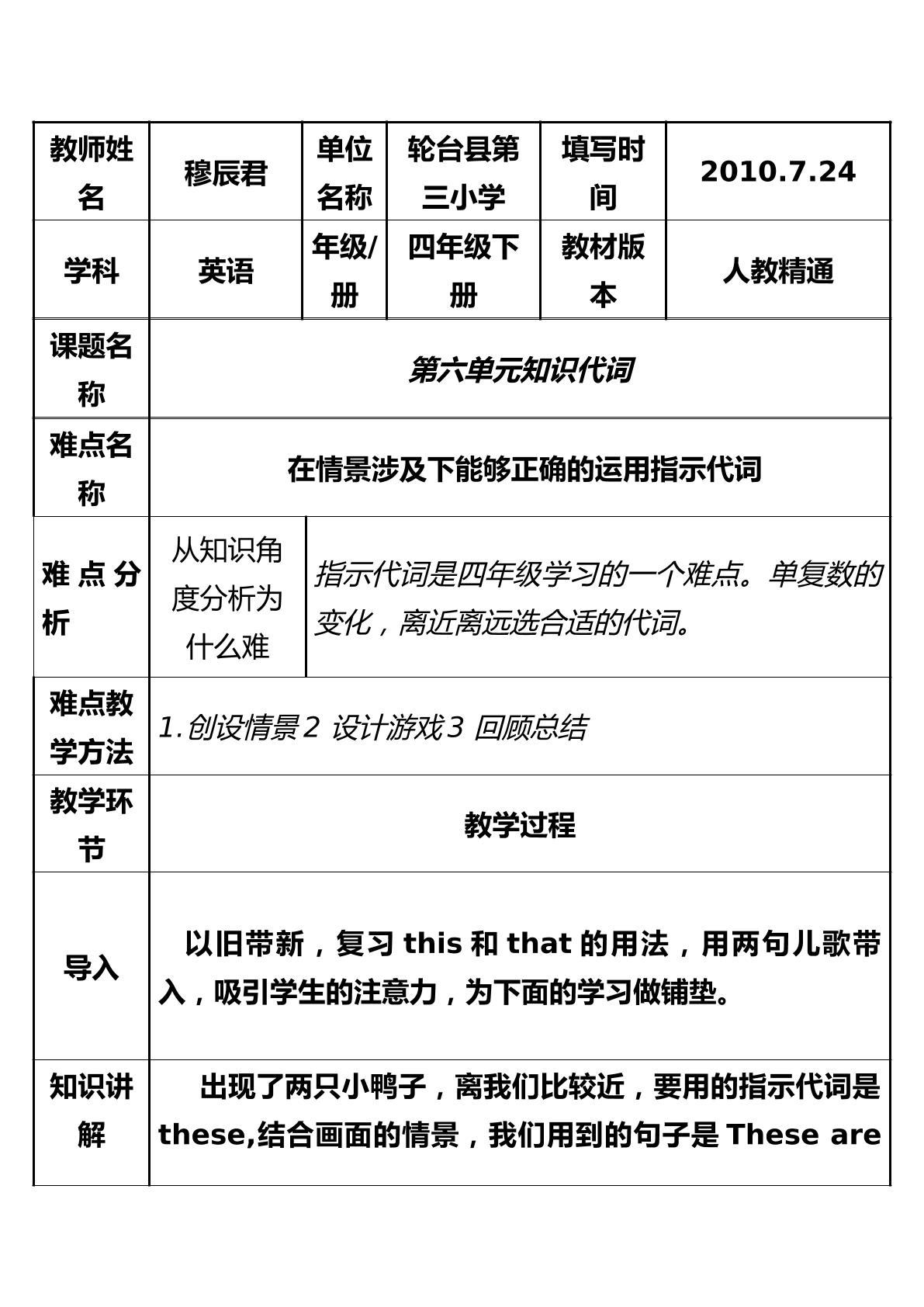 | 教师姓名 | 穆辰君 | 单位名称 | 轮台县第三小学 | 填写时间 | 2010.7.24 |
|---|---|---|---|---|---|
| 学科 | 英语 | 年级/册 | 四年级下册 | 教材版本 | 人教精通 |
| 课题名称 | 第六单元知识代词 | | | | |
| 难点名称 | 在情景涉及下能够正确的运用指示代词 | | | | |
| 难点分析 | 从知识角度分析为什么难 | 指示代词是四年级学习的一个难点。单复数的变化，离近离远选合适的代词。 | | | |
| 难点教学方法 | 1.创设情景2 设计游戏3 回顾总结 | | | | |
| 教学环节 | 教学过程 | | | | |
| 导入 | 以旧带新，复习this和that的用法，用两句儿歌带入，吸引学生的注意力，为下面的学习做铺垫。 | | | | |
| 知识讲解 | 出现了两只小鸭子，离我们比较近，要用的指示代词是these,结合画面的情景，我们用到的句子是These are | | | | |